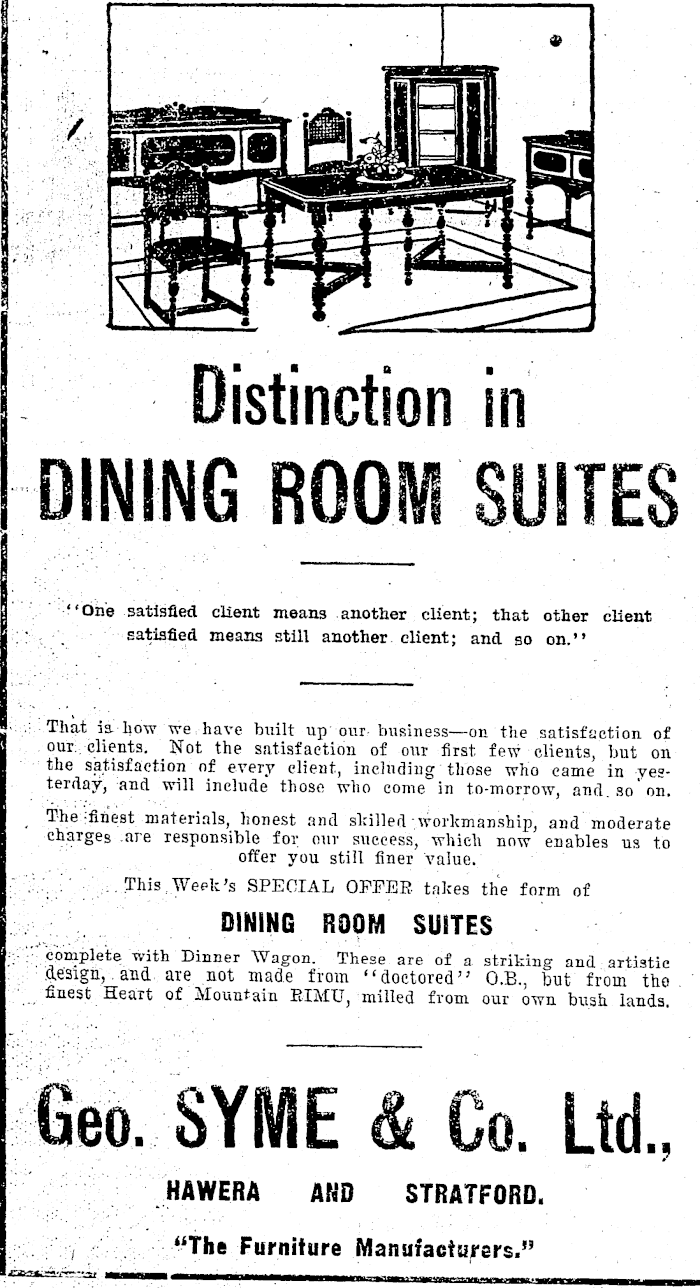 Distinction in
DINING ROOM SUITES

"One satisfied client means another client; that other client satisfied means still another client; and so on."

That is how we have built up our business—on the satisfaction of our clients. Not the satisfaction of our first few clients, but on the satisfaction of every client, including those who came in yesterday, and will include those who come in to-morrow, and so on.

The finest materials, honest and skilled workmanship, and moderate charges are responsible for our success, which now enables us to offer you still finer value.

This Week's SPECIAL OFFER takes the form of

DINING ROOM SUITES

complete with Dinner Wagon. These are of a striking and artistic design, and are not made from "doctored" O.B., but from the finest Heart of Mountain RIMU, milled from our own bush lands.

Geo. SYME & Co. Ltd.,
HAWERA AND STRATFORD.
"The Furniture Manufacturers."